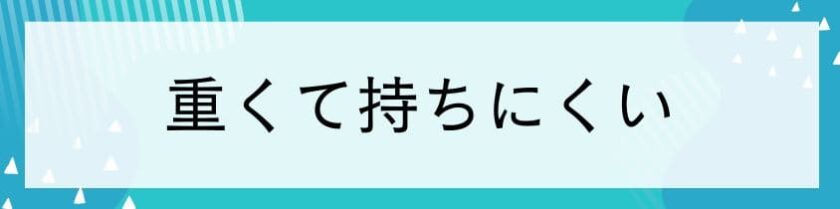 重くて持ちにくい